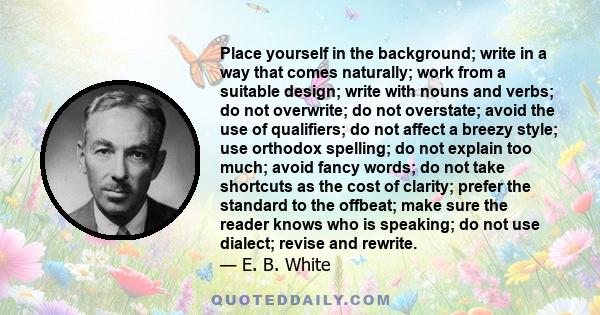 Place yourself in the background; write in a way that comes naturally; work from a suitable design; write with nouns and verbs; do not overwrite; do not overstate; avoid the use of qualifiers; do not affect a breezy style; use orthodox spelling; do not explain too much; avoid fancy words; do not take shortcuts as the cost of clarity; prefer the standard to the offbeat; make sure the reader knows who is speaking; do not use dialect; revise and rewrite.
— E. B. White

QUOTEDDAILY.COM